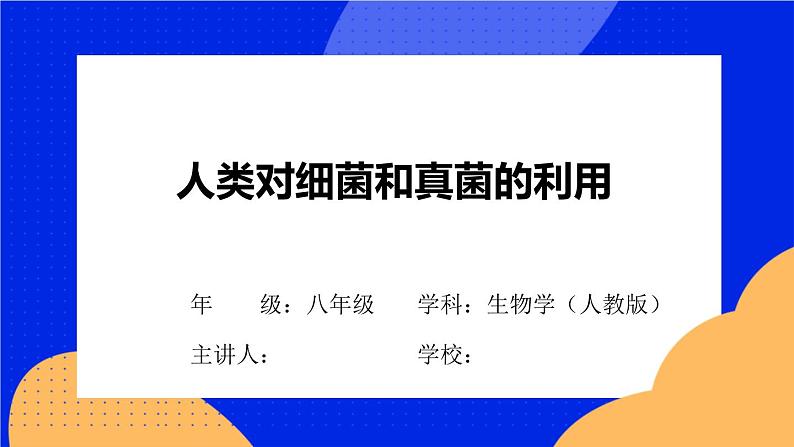 人类对细菌和真菌的利用

年　　级：八年级　　学科：生物学（人教版）

主讲人：　　学校：